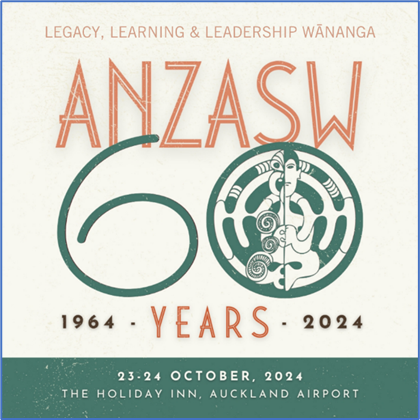 LEGACY, LEARNING & LEADERSHIP WĀNANGA

ANZASW

60

1964 - YEARS - 2024

23-24 OCTOBER, 2024
THE HOLIDAY INN, AUCKLAND AIRPORT